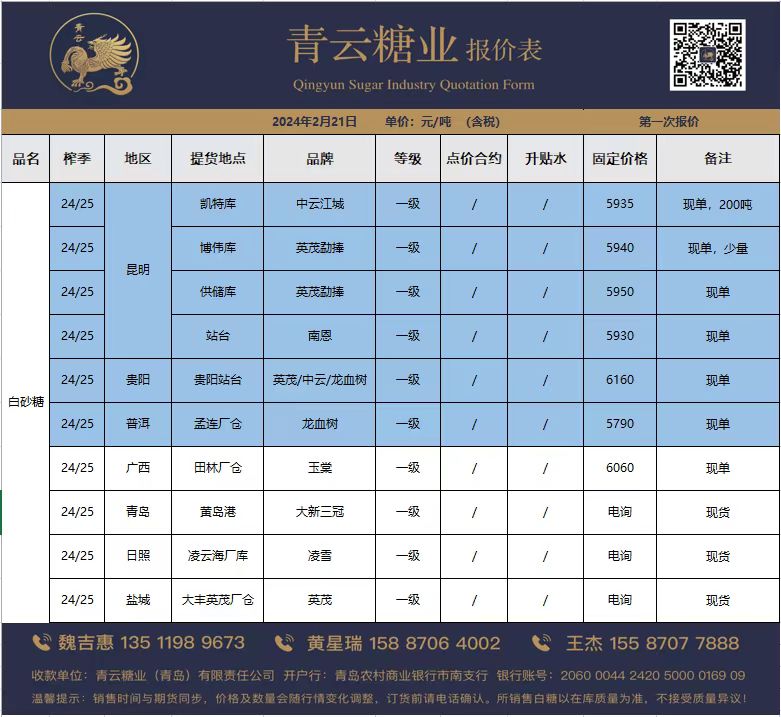 青云

青云糖业 报价表
Qingyun Sugar Industry Quotation Form

2024年2月21日 单价：元/吨 （含税） 第一次报价

| 品名 | 榨季 | 地区 | 提货地点 | 品牌 | 等级 | 点价合约 | 升贴水 | 固定价格 | 备注 |
|---|---|---|---|---|---|---|---|---|---|
| 白砂糖 | 24/25 | 昆明 | 凯特库 | 中云江城 | 一级 | / | / | 5935 | 现单，200吨 |
| | 24/25 | | 博伟库 | 英茂勐捧 | 一级 | / | / | 5940 | 现单，少量 |
| | 24/25 | | 供储库 | 英茂勐捧 | 一级 | / | / | 5950 | 现单 |
| | 24/25 | | 站台 | 南恩 | 一级 | / | / | 5930 | 现单 |
| | 24/25 | 贵阳 | 贵阳站台 | 英茂/中云/龙血树 | 一级 | / | / | 6160 | 现单 |
| | 24/25 | 普洱 | 孟连厂仓 | 龙血树 | 一级 | / | / | 5790 | 现单 |
| | 24/25 | 广西 | 田林厂仓 | 玉棠 | 一级 | / | / | 6060 | 现单 |
| | 24/25 | 青岛 | 黄岛港 | 大新三冠 | 一级 | / | / | 电询 | 现货 |
| | 24/25 | 日照 | 凌云海厂库 | 凌雪 | 一级 | / | / | 电询 | 现货 |
| | 24/25 | 盐城 | 大丰英茂厂仓 | 英茂 | 一级 | / | / | 电询 | 现货 |

魏吉惠 135 1198 9673 黄星瑞 158 8706 4002 王杰 155 8707 7888

收款单位：青云糖业（青岛）有限责任公司 开户行：青岛农村商业银行市南支行 银行账号：2060 0044 2420 5000 0169 09

温馨提示：销售时间与期货同步，价格及数量会随行情变化调整，订货前请电话确认。所销售白糖以在库质量为准，不接受质量异议！